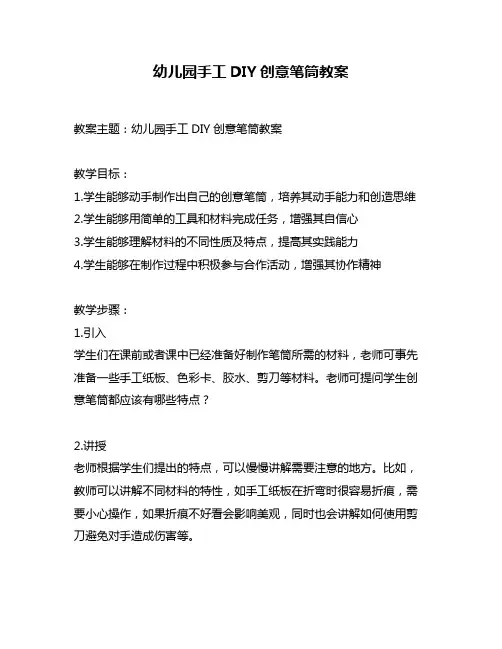 幼儿园手工 DIY 创意笔筒教案

教案主题：幼儿园手工 DIY 创意笔筒教案

教学目标：
1.学生能够动手制作出自己的创意笔筒，培养其动手能力和创造思维
2.学生能够用简单的工具和材料完成任务，增强其自信心
3.学生能够理解材料的不同性质及特点，提高其实践能力
4.学生能够在制作过程中积极参与合作活动，增强其协作精神

教学步骤：
1.引入
学生们在课前或者课中已经准备好制作笔筒所需的材料，老师可事先准备一些手工纸板、色彩卡、胶水、剪刀等材料。老师可提问学生创意笔筒都应该有哪些特点？

2.讲授
老师根据学生们提出的特点，可以慢慢讲解需要注意的地方。比如，教师可以讲解不同材料的特性，如手工纸板在折弯时很容易折痕，需要小心操作，如果折痕不好看会影响美观，同时也会讲解如何使用剪刀避免对手造成伤害等。